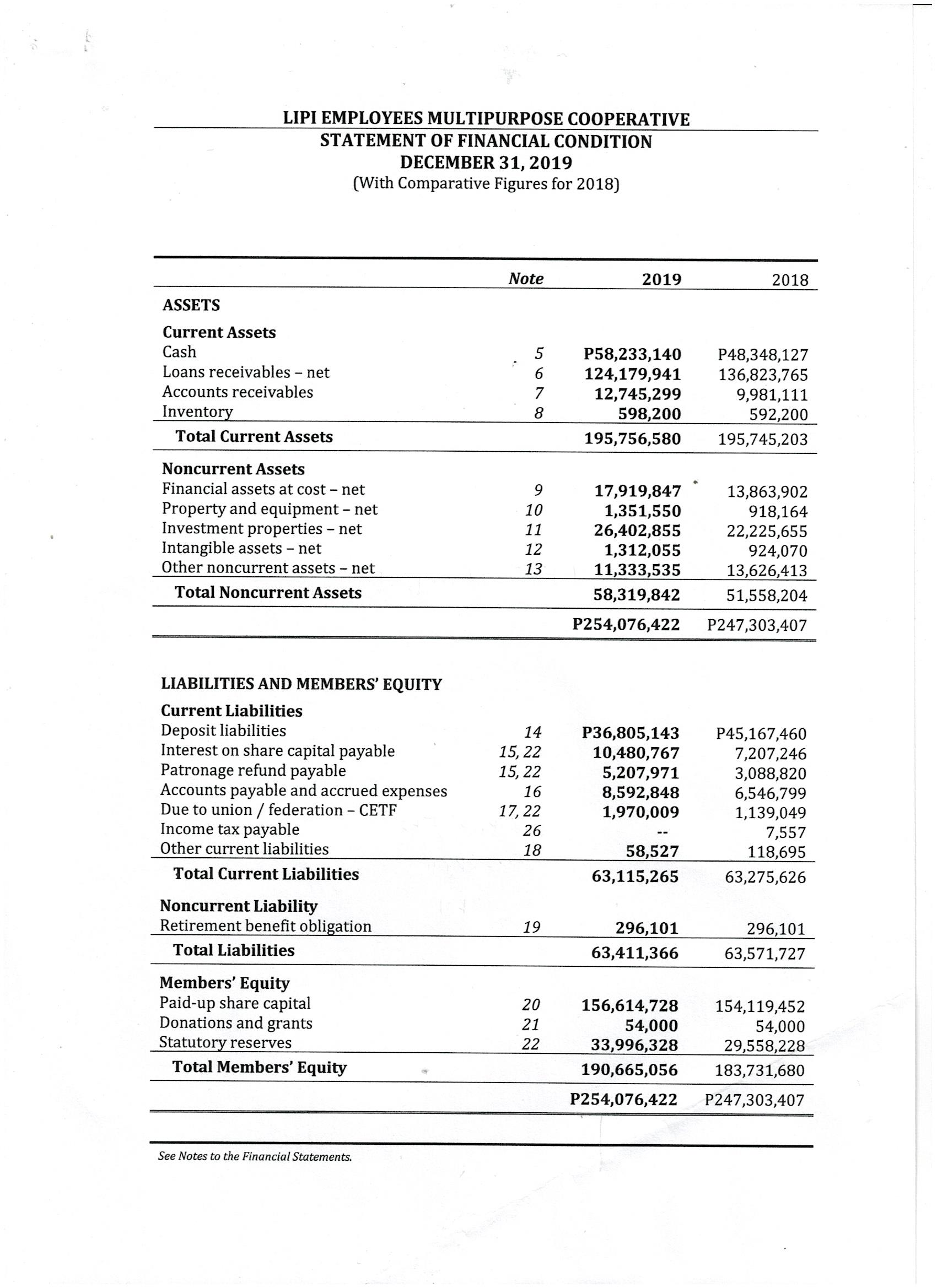 LIPI EMPLOYEES MULTIPURPOSE COOPERATIVE
STATEMENT OF FINANCIAL CONDITION
DECEMBER 31, 2019
(With Comparative Figures for 2018)

| | Note | 2019 | 2018 |
|---|---|---|---|
| ASSETS | | | |
| Current Assets | | | |
| Cash | 5 | P58,233,140 | P48,348,127 |
| Loans receivables – net | 6 | 124,179,941 | 136,823,765 |
| Accounts receivables | 7 | 12,745,299 | 9,981,111 |
| Inventory | 8 | 598,200 | 592,200 |
| Total Current Assets | | 195,756,580 | 195,745,203 |
| Noncurrent Assets | | | |
| Financial assets at cost – net | 9 | 17,919,847 | 13,863,902 |
| Property and equipment – net | 10 | 1,351,550 | 918,164 |
| Investment properties – net | 11 | 26,402,855 | 22,225,655 |
| Intangible assets – net | 12 | 1,312,055 | 924,070 |
| Other noncurrent assets – net | 13 | 11,333,535 | 13,626,413 |
| Total Noncurrent Assets | | 58,319,842 | 51,558,204 |
| | | P254,076,422 | P247,303,407 |
| LIABILITIES AND MEMBERS' EQUITY | | | |
| Current Liabilities | | | |
| Deposit liabilities | 14 | P36,805,143 | P45,167,460 |
| Interest on share capital payable | 15, 22 | 10,480,767 | 7,207,246 |
| Patronage refund payable | 15, 22 | 5,207,971 | 3,088,820 |
| Accounts payable and accrued expenses | 16 | 8,592,848 | 6,546,799 |
| Due to union / federation – CETF | 17, 22 | 1,970,009 | 1,139,049 |
| Income tax payable | 26 | -- | 7,557 |
| Other current liabilities | 18 | 58,527 | 118,695 |
| Total Current Liabilities | | 63,115,265 | 63,275,626 |
| Noncurrent Liability | | | |
| Retirement benefit obligation | 19 | 296,101 | 296,101 |
| Total Liabilities | | 63,411,366 | 63,571,727 |
| Members' Equity | | | |
| Paid-up share capital | 20 | 156,614,728 | 154,119,452 |
| Donations and grants | 21 | 54,000 | 54,000 |
| Statutory reserves | 22 | 33,996,328 | 29,558,228 |
| Total Members' Equity | | 190,665,056 | 183,731,680 |
| | | P254,076,422 | P247,303,407 |

See Notes to the Financial Statements.